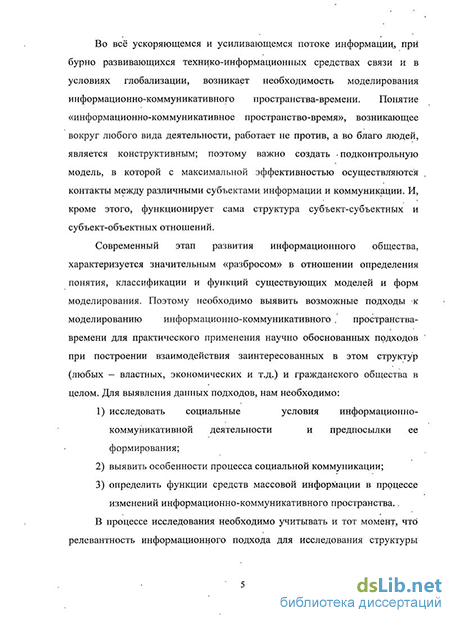 Во всё ускоряющемся и усиливающемся потоке информации, при бурно развивающихся технико-информационных средствах связи и в условиях глобализации, возникает необходимость моделирования информационно-коммуникативного пространства-времени. Понятие «информационно-коммуникативное пространство-время», возникающее вокруг любого вида деятельности, работает не против, а во благо людей, является конструктивным; поэтому важно создать подконтрольную модель, в которой с максимальной эффективностью осуществляются контакты между различными субъектами информации и коммуникации. И, кроме этого, функционирует сама структура субъект-субъектных и субъект-объектных отношений.

Современный этап развития информационного общества, характеризуется значительным «разбросом» в отношении определения понятия, классификации и функций существующих моделей и форм моделирования. Поэтому необходимо выявить возможные подходы к моделированию информационно-коммуникативного пространства-времени для практического применения научно обоснованных подходов при построении взаимодействия заинтересованных в этом структур (любых – властных, экономических и т.д.) и гражданского общества в целом. Для выявления данных подходов, нам необходимо:

1) исследовать социальные условия информационно-коммуникативной деятельности и предпосылки ее формирования;
2) выявить особенности процесса социальной коммуникации;
3) определить функции средств массовой информации в процессе изменений информационно-коммуникативного пространства.

В процессе исследования необходимо учитывать и тот момент, что релевантность информационного подхода для исследования структуры

5

dsLib.net
библиотека диссертаций